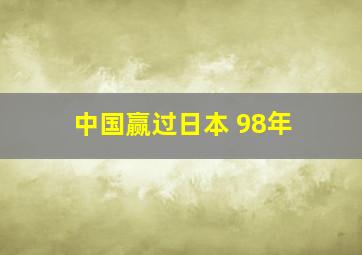 中国赢过日本 98年